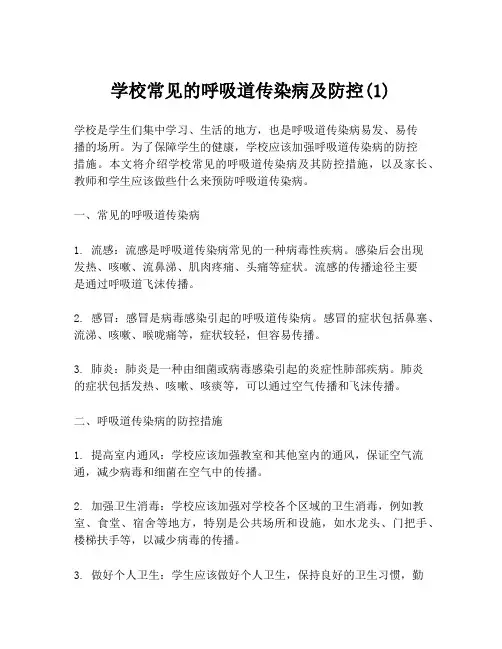 学校常见的呼吸道传染病及防控(1)

学校是学生们集中学习、生活的地方，也是呼吸道传染病易发、易传播的场所。为了保障学生的健康，学校应该加强呼吸道传染病的防控措施。本文将介绍学校常见的呼吸道传染病及其防控措施，以及家长、教师和学生应该做些什么来预防呼吸道传染病。

一、常见的呼吸道传染病

1. 流感：流感是呼吸道传染病常见的一种病毒性疾病。感染后会出现发热、咳嗽、流鼻涕、肌肉疼痛、头痛等症状。流感的传播途径主要是通过呼吸道飞沫传播。

2. 感冒：感冒是病毒感染引起的呼吸道传染病。感冒的症状包括鼻塞、流涕、咳嗽、喉咙痛等，症状较轻，但容易传播。

3. 肺炎：肺炎是一种由细菌或病毒感染引起的炎症性肺部疾病。肺炎的症状包括发热、咳嗽、咳痰等，可以通过空气传播和飞沫传播。

二、呼吸道传染病的防控措施

1. 提高室内通风：学校应该加强教室和其他室内的通风，保证空气流通，减少病毒和细菌在空气中的传播。

2. 加强卫生消毒：学校应该加强对学校各个区域的卫生消毒，例如教室、食堂、宿舍等地方，特别是公共场所和设施，如水龙头、门把手、楼梯扶手等，以减少病毒的传播。

3. 做好个人卫生：学生应该做好个人卫生，保持良好的卫生习惯，勤